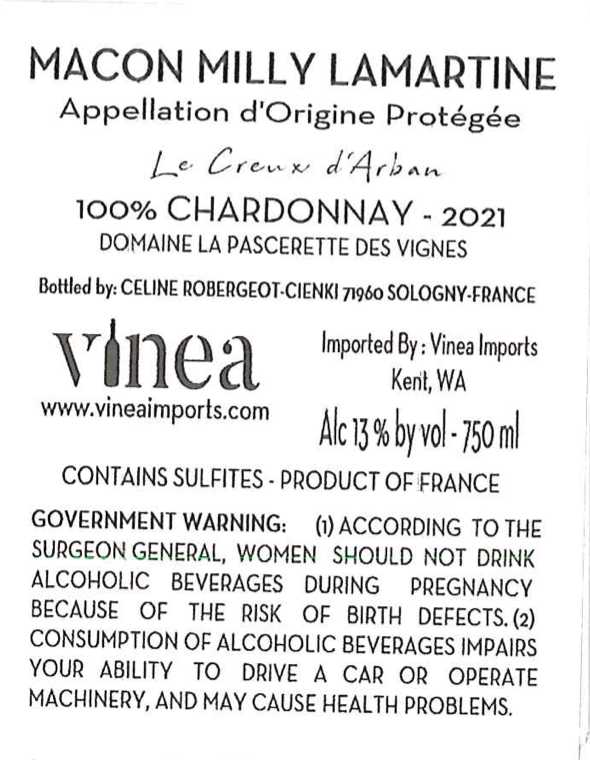 MACON MILLY LAMARTINE
Appellation d'Origine Protégée

Le Creux d'Arban

100% CHARDONNAY - 2021
DOMAINE LA PASCERETTE DES VIGNES

Bottled by: CELINE ROBERGEOT-CIENKI 71960 SOLOGNY-FRANCE

vinea
www.vineaimports.com

Imported By : Vinea Imports
Kent, WA
Alc 13 % by vol - 750 ml

CONTAINS SULFITES - PRODUCT OF FRANCE

GOVERNMENT WARNING: (1) ACCORDING TO THE SURGEON GENERAL, WOMEN SHOULD NOT DRINK ALCOHOLIC BEVERAGES DURING PREGNANCY BECAUSE OF THE RISK OF BIRTH DEFECTS. (2) CONSUMPTION OF ALCOHOLIC BEVERAGES IMPAIRS YOUR ABILITY TO DRIVE A CAR OR OPERATE MACHINERY, AND MAY CAUSE HEALTH PROBLEMS.